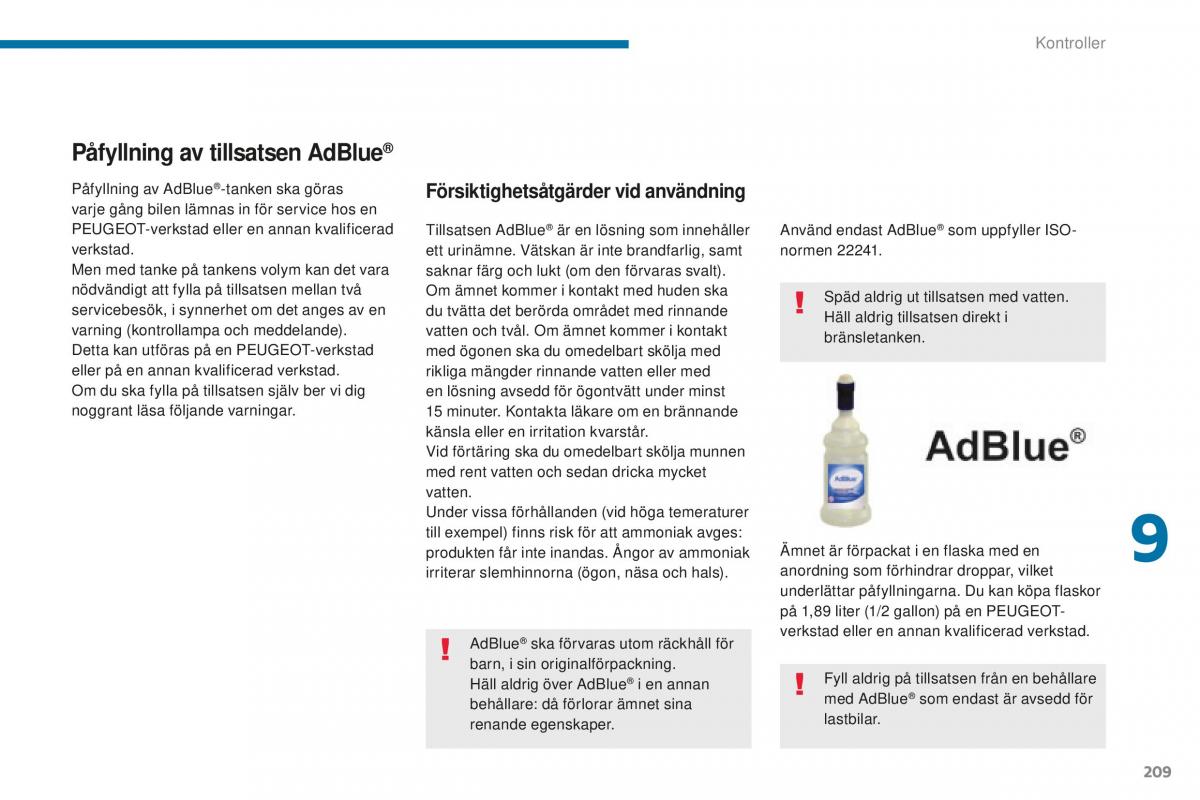 Kontroller

Påfyllning av tillsatsen AdBlue®

Påfyllning av AdBlue®-tanken ska göras varje gång bilen lämnas in för service hos en PEUGEOT-verkstad eller en annan kvalificerad verkstad.
Men med tanke på tankens volym kan det vara nödvändigt att fylla på tillsatsen mellan två servicebesök, i synnerhet om det anges av en varning (kontrollampa och meddelande).
Detta kan utföras på en PEUGEOT-verkstad eller på en annan kvalificerad verkstad.
Om du ska fylla på tillsatsen själv ber vi dig noggrant läsa följande varningar.

Försiktighetsåtgärder vid användning

Tillsatsen AdBlue® är en lösning som innehåller ett urinämne. Vätskan är inte brandfarlig, samt saknar färg och lukt (om den förvaras svalt).
Om ämnet kommer i kontakt med huden ska du tvätta det berörda området med rinnande vatten och tvål. Om ämnet kommer i kontakt med ögonen ska du omedelbart skölja med rikliga mängder rinnande vatten eller med en lösning avsedd för ögontvätt under minst 15 minuter. Kontakta läkare om en brännande känsla eller en irritation kvarstår.
Vid förtäring ska du omedelbart skölja munnen med rent vatten och sedan dricka mycket vatten.
Under vissa förhållanden (vid höga temeraturer till exempel) finns risk för att ammoniak avges: produkten får inte inandas. Ångor av ammoniak irriterar slemhinnorna (ögon, näsa och hals).

!
AdBlue® ska förvaras utom räckhåll för barn, i sin originalförpackning.
Häll aldrig över AdBlue® i en annan behållare: då förlorar ämnet sina renande egenskaper.

Använd endast AdBlue® som uppfyller ISO-normen 22241.

!
Späd aldrig ut tillsatsen med vatten.
Häll aldrig tillsatsen direkt i bränsletanken.

AdBlue®

Ämnet är förpackat i en flaska med en anordning som förhindrar droppar, vilket underlättar påfyllningarna. Du kan köpa flaskor på 1,89 liter (1/2 gallon) på en PEUGEOT-verkstad eller en annan kvalificerad verkstad.

!
Fyll aldrig på tillsatsen från en behållare med AdBlue® som endast är avsedd för lastbilar.

9

209